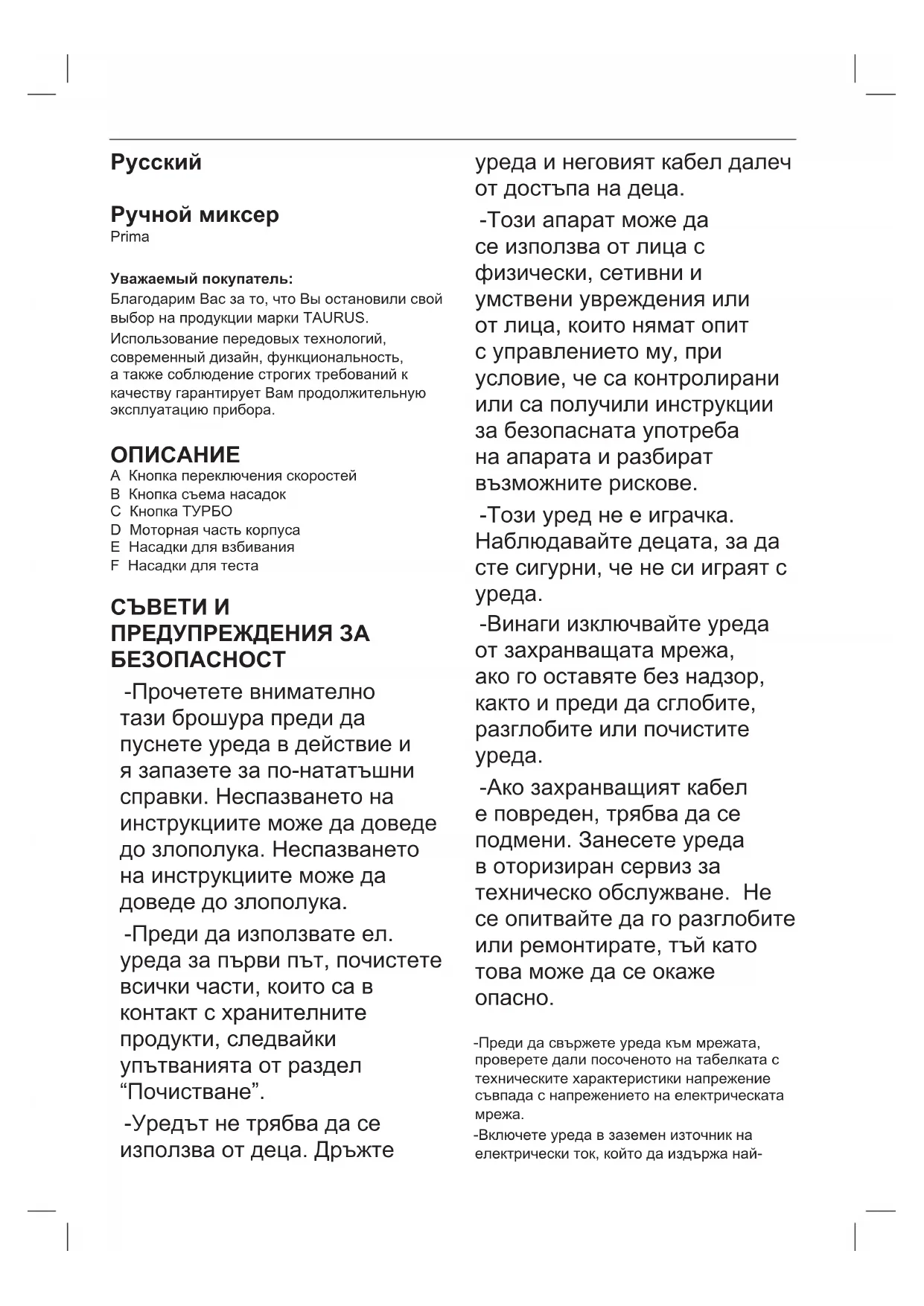 Русский

Ручной миксер
Prima

Уважаемый покупатель:
Благодарим Вас за то, что Вы остановили свой выбор на продукции марки TAURUS.
Использование передовых технологий, современный дизайн, функциональность, а также соблюдение строгих требований к качеству гарантирует Вам продолжительную эксплуатацию прибора.

ОПИСАНИЕ
A Кнопка переключения скоростей
B Кнопка съема насадок
C Кнопка ТУРБО
D Моторная часть корпуса
E Насадки для взбивания
F Насадки для теста

СЪВЕТИ И ПРЕДУПРЕЖДЕНИЯ ЗА БЕЗОПАСНОСТ
-Прочетете внимателно тази брошура преди да пуснете уреда в действие и я запазете за по-нататъшни справки. Неспазването на инструкциите може да доведе до злополука. Неспазването на инструкциите може да доведе до злополука.

-Преди да използвате ел. уреда за първи път, почистете всички части, които са в контакт с хранителните продукти, следвайки упътванията от раздел “Почистване”.

-Уредът не трябва да се използва от деца. Дръжте уреда и неговият кабел далеч от достъпа на деца.

-Този апарат може да се използва от лица с физически, сетивни и умствени увреждения или от лица, които нямат опит с управлението му, при условие, че са контролирани или са получили инструкции за безопасната употреба на апарата и разбират възможните рискове.

-Този уред не е играчка. Наблюдавайте децата, за да сте сигурни, че не си играят с уреда.

-Винаги изключвайте уреда от захранващата мрежа, ако го оставяте без надзор, както и преди да сглобите, разглобите или почистите уреда.

-Ако захранващият кабел е повреден, трябва да се подмени. Занесете уреда в оторизиран сервиз за техническо обслужване. Не се опитвайте да го разглобите или ремонтирате, тъй като това може да се окаже опасно.

-Преди да свържете уреда към мрежата, проверете дали посоченото на табелката с техническите характеристики напрежение съвпада с напрежението на електрическата мрежа.
-Включете уреда в заземен източник на електрически ток, който да издържа най-